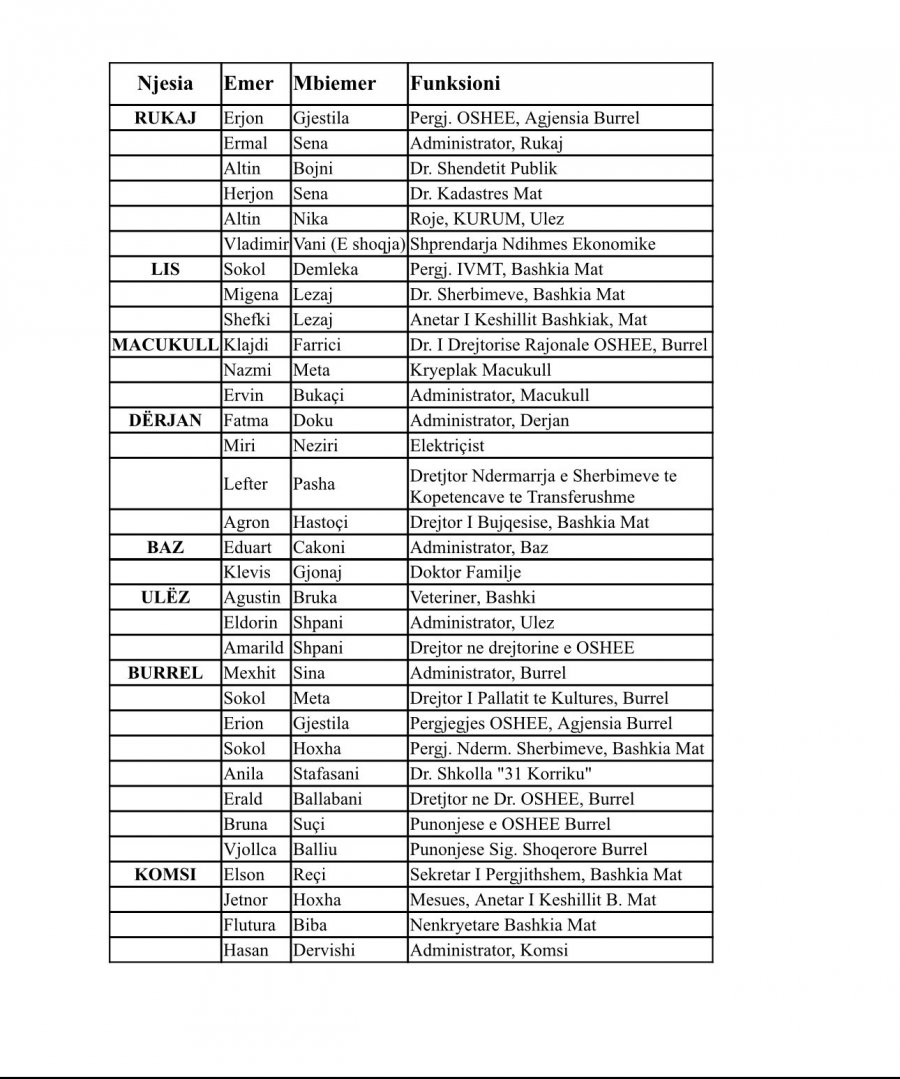 | Njesia | Emer | Mbiemer | Funksioni |
|---|---|---|---|
| RUKAJ | Erjon | Gjestila | Pergj. OSHEE, Agjensia Burrel |
|  | Ermal | Sena | Administrator, Rukaj |
|  | Altin | Bojni | Dr. Shendetit Publik |
|  | Herjon | Sena | Dr. Kadastres Mat |
|  | Altin | Nika | Roje, KURUM, Ulez |
|  | Vladimir | Vani (E shoqja) | Shprendarja Ndihmes Ekonomike |
| LIS | Sokol | Demleka | Pergj. IVMT, Bashkia Mat |
|  | Migena | Lezaj | Dr. Sherbimeve, Bashkia Mat |
|  | Shefki | Lezaj | Anetar I Keshillit Bashkiak, Mat |
| MACUKULL | Klajdi | Farrici | Dr. I Drejtorise Rajonale OSHEE, Burrel |
|  | Nazmi | Meta | Kryeplak Macukull |
|  | Ervin | Bukaçi | Administrator, Macukull |
| DËRJAN | Fatma | Doku | Administrator, Derjan |
|  | Miri | Neziri | Elektriçist |
|  | Lefter | Pasha | Dretjtor Ndermarrja e Sherbimeve te Kopetencave te Transferushme |
|  | Agron | Hastoçi | Drejtor I Bujqesise, Bashkia Mat |
| BAZ | Eduart | Cakoni | Administrator, Baz |
|  | Klevis | Gjonaj | Doktor Familje |
| ULËZ | Agustin | Bruka | Veteriner, Bashki |
|  | Eldorin | Shpani | Administrator, Ulez |
|  | Amarild | Shpani | Drejtor ne drejtorine e OSHEE |
| BURREL | Mexhit | Sina | Administrator, Burrel |
|  | Sokol | Meta | Drejtor I Pallatit te Kultures, Burrel |
|  | Erion | Gjestila | Pergjegjes OSHEE, Agjensia Burrel |
|  | Sokol | Hoxha | Pergj. Nderm. Sherbimeve, Bashkia Mat |
|  | Anila | Stafasani | Dr. Shkolla "31 Korriku" |
|  | Erald | Ballabani | Dretjtor ne Dr. OSHEE, Burrel |
|  | Bruna | Suçi | Punonjese e OSHEE Burrel |
|  | Vjollca | Balliu | Punonjese Sig. Shoqerore Burrel |
| KOMSI | Elson | Reçi | Sekretar I Pergjithshem, Bashkia Mat |
|  | Jetnor | Hoxha | Mesues, Anetar I Keshillit B. Mat |
|  | Flutura | Biba | Nenkryetare Bashkia Mat |
|  | Hasan | Dervishi | Administrator, Komsi |